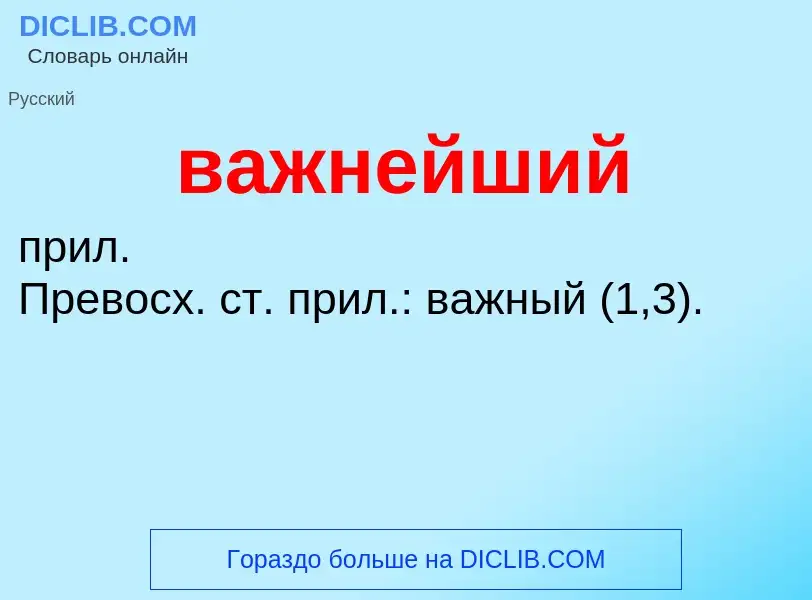 DICLIB.COM
Словарь онлайн

Русский

важнейший

прил.
Превосх. ст. прил.: важный (1,3).

Гораздо больше на DICLIB.COM